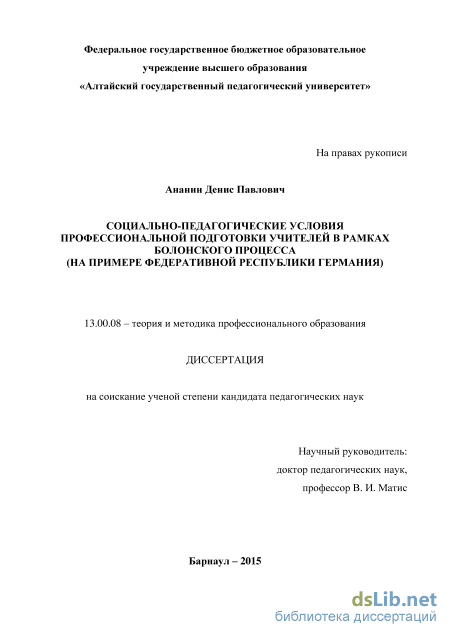 Федеральное государственное бюджетное образовательное учреждение высшего образования «Алтайский государственный педагогический университет»

На правах рукописи

Ананин Денис Павлович

СОЦИАЛЬНО-ПЕДАГОГИЧЕСКИЕ УСЛОВИЯ ПРОФЕССИОНАЛЬНОЙ ПОДГОТОВКИ УЧИТЕЛЕЙ В РАМКАХ БОЛОНСКОГО ПРОЦЕССА (НА ПРИМЕРЕ ФЕДЕРАТИВНОЙ РЕСПУБЛИКИ ГЕРМАНИЯ)

13.00.08 – теория и методика профессионального образования

ДИССЕРТАЦИЯ

на соискание ученой степени кандидата педагогических наук

Научный руководитель:
доктор педагогических наук,
профессор В. И. Матис

Барнаул – 2015

dsLib.net
библиотека диссертаций